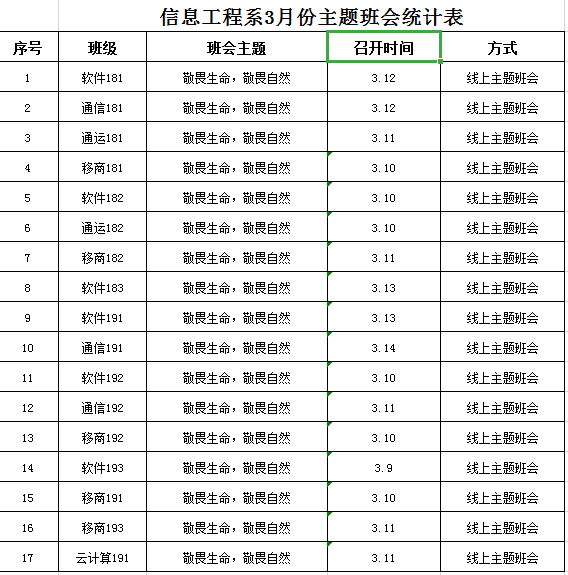 信息工程系3月份主题班会统计表

| 序号 | 班级 | 班会主题 | 召开时间 | 方式 |
|---|---|---|---|---|
| 1 | 软件181 | 敬畏生命，敬畏自然 | 3.12 | 线上主题班会 |
| 2 | 通信181 | 敬畏生命，敬畏自然 | 3.12 | 线上主题班会 |
| 3 | 通运181 | 敬畏生命，敬畏自然 | 3.11 | 线上主题班会 |
| 4 | 移商181 | 敬畏生命，敬畏自然 | 3.10 | 线上主题班会 |
| 5 | 软件182 | 敬畏生命，敬畏自然 | 3.10 | 线上主题班会 |
| 6 | 通运182 | 敬畏生命，敬畏自然 | 3.10 | 线上主题班会 |
| 7 | 移商182 | 敬畏生命，敬畏自然 | 3.11 | 线上主题班会 |
| 8 | 软件183 | 敬畏生命，敬畏自然 | 3.13 | 线上主题班会 |
| 9 | 软件191 | 敬畏生命，敬畏自然 | 3.13 | 线上主题班会 |
| 10 | 通信191 | 敬畏生命，敬畏自然 | 3.14 | 线上主题班会 |
| 11 | 软件192 | 敬畏生命，敬畏自然 | 3.10 | 线上主题班会 |
| 12 | 通信192 | 敬畏生命，敬畏自然 | 3.11 | 线上主题班会 |
| 13 | 移商192 | 敬畏生命，敬畏自然 | 3.10 | 线上主题班会 |
| 14 | 软件193 | 敬畏生命，敬畏自然 | 3.9 | 线上主题班会 |
| 15 | 移商191 | 敬畏生命，敬畏自然 | 3.10 | 线上主题班会 |
| 16 | 移商193 | 敬畏生命，敬畏自然 | 3.11 | 线上主题班会 |
| 17 | 云计算191 | 敬畏生命，敬畏自然 | 3.11 | 线上主题班会 |